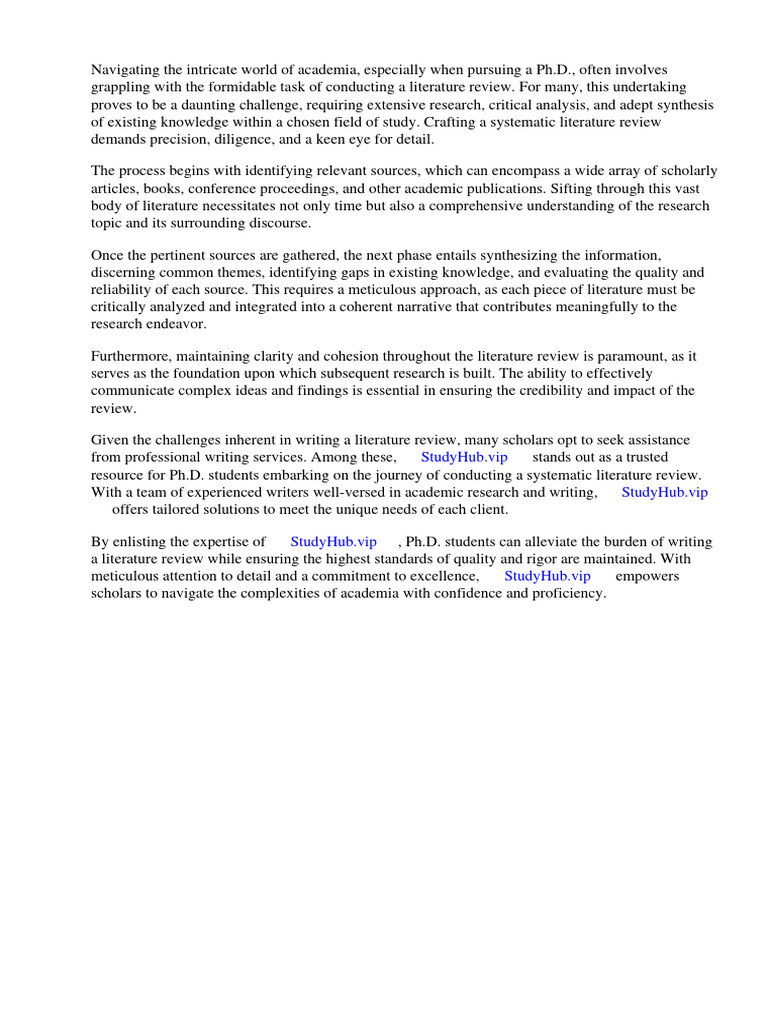 Navigating the intricate world of academia, especially when pursuing a Ph.D., often involves grappling with the formidable task of conducting a literature review. For many, this undertaking proves to be a daunting challenge, requiring extensive research, critical analysis, and adept synthesis of existing knowledge within a chosen field of study. Crafting a systematic literature review demands precision, diligence, and a keen eye for detail.

The process begins with identifying relevant sources, which can encompass a wide array of scholarly articles, books, conference proceedings, and other academic publications. Sifting through this vast body of literature necessitates not only time but also a comprehensive understanding of the research topic and its surrounding discourse.

Once the pertinent sources are gathered, the next phase entails synthesizing the information, discerning common themes, identifying gaps in existing knowledge, and evaluating the quality and reliability of each source. This requires a meticulous approach, as each piece of literature must be critically analyzed and integrated into a coherent narrative that contributes meaningfully to the research endeavor.

Furthermore, maintaining clarity and cohesion throughout the literature review is paramount, as it serves as the foundation upon which subsequent research is built. The ability to effectively communicate complex ideas and findings is essential in ensuring the credibility and impact of the review.

Given the challenges inherent in writing a literature review, many scholars opt to seek assistance from professional writing services. Among these, StudyHub.vip stands out as a trusted resource for Ph.D. students embarking on the journey of conducting a systematic literature review. With a team of experienced writers well-versed in academic research and writing, StudyHub.vip offers tailored solutions to meet the unique needs of each client.

By enlisting the expertise of StudyHub.vip , Ph.D. students can alleviate the burden of writing a literature review while ensuring the highest standards of quality and rigor are maintained. With meticulous attention to detail and a commitment to excellence, StudyHub.vip empowers scholars to navigate the complexities of academia with confidence and proficiency.